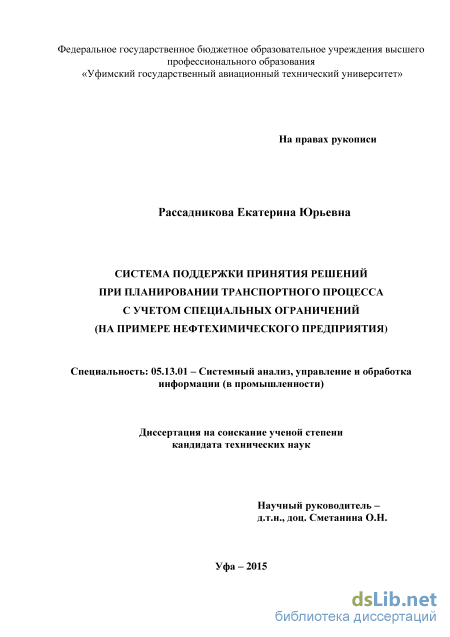 Федеральное государственное бюджетное образовательное учреждения высшего профессионального образования
«Уфимский государственный авиационный технический университет»

На правах рукописи

Рассадникова Екатерина Юрьевна

СИСТЕМА ПОДДЕРЖКИ ПРИНЯТИЯ РЕШЕНИЙ
ПРИ ПЛАНИРОВАНИИ ТРАНСПОРТНОГО ПРОЦЕССА
С УЧЕТОМ СПЕЦИАЛЬНЫХ ОГРАНИЧЕНИЙ
(НА ПРИМЕРЕ НЕФТЕХИМИЧЕСКОГО ПРЕДПРИЯТИЯ)

Специальность: 05.13.01 – Системный анализ, управление и обработка информации (в промышленности)

Диссертация на соискание ученой степени
кандидата технических наук

Научный руководитель –
д.т.н., доц. Сметанина О.Н.

Уфа – 2015

dsLib.net
библиотека диссертаций